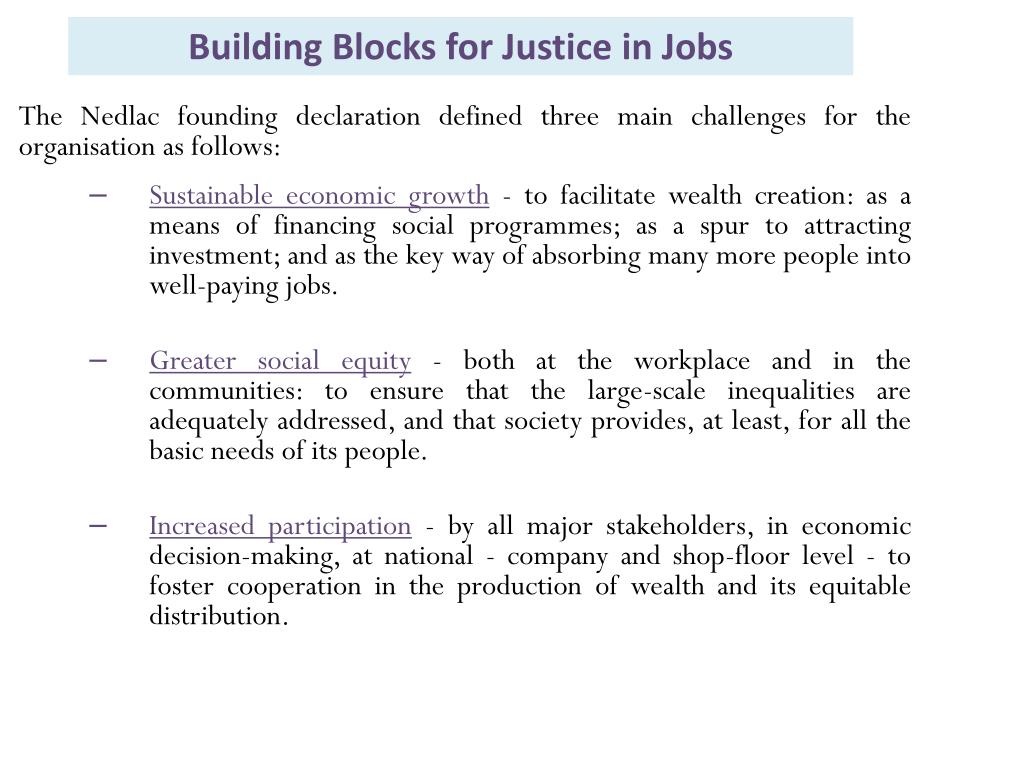 Building Blocks for Justice in Jobs

The Nedlac founding declaration defined three main challenges for the organisation as follows:

– Sustainable economic growth - to facilitate wealth creation: as a means of financing social programmes; as a spur to attracting investment; and as the key way of absorbing many more people into well-paying jobs.

– Greater social equity - both at the workplace and in the communities: to ensure that the large-scale inequalities are adequately addressed, and that society provides, at least, for all the basic needs of its people.

– Increased participation - by all major stakeholders, in economic decision-making, at national - company and shop-floor level - to foster cooperation in the production of wealth and its equitable distribution.